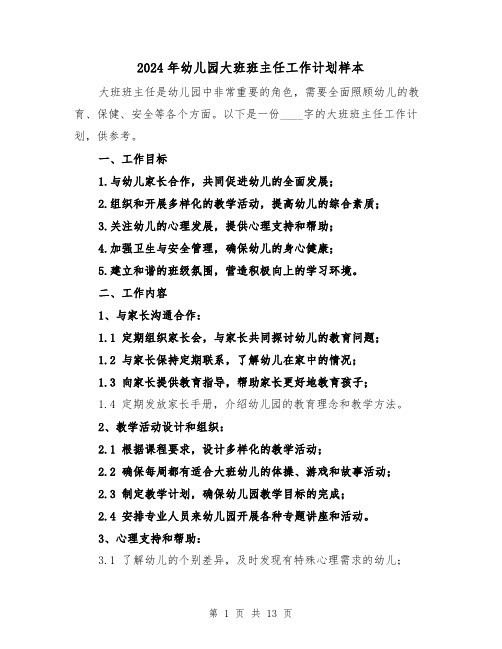 2024年幼儿园大班班主任工作计划样本

大班班主任是幼儿园中非常重要的角色，需要全面照顾幼儿的教育、保健、安全等各个方面。以下是一份____字的大班班主任工作计划，供参考。

一、工作目标

1.与幼儿家长合作，共同促进幼儿的全面发展；

2.组织和开展多样化的教学活动，提高幼儿的综合素质；

3.关注幼儿的心理发展，提供心理支持和帮助；

4.加强卫生与安全管理，确保幼儿的身心健康；

5.建立和谐的班级氛围，营造积极向上的学习环境。

二、工作内容

1、与家长沟通合作：

1.1 定期组织家长会，与家长共同探讨幼儿的教育问题；

1.2 与家长保持定期联系，了解幼儿在家中的情况；

1.3 向家长提供教育指导，帮助家长更好地教育孩子；

1.4 定期发放家长手册，介绍幼儿园的教育理念和教学方法。

2、教学活动设计和组织：

2.1 根据课程要求，设计多样化的教学活动；

2.2 确保每周都有适合大班幼儿的体操、游戏和故事活动；

2.3 制定教学计划，确保幼儿园教学目标的完成；

2.4 安排专业人员来幼儿园开展各种专题讲座和活动。

3、心理支持和帮助：

3.1 了解幼儿的个别差异，及时发现有特殊心理需求的幼儿；

第 1 页 共 13 页